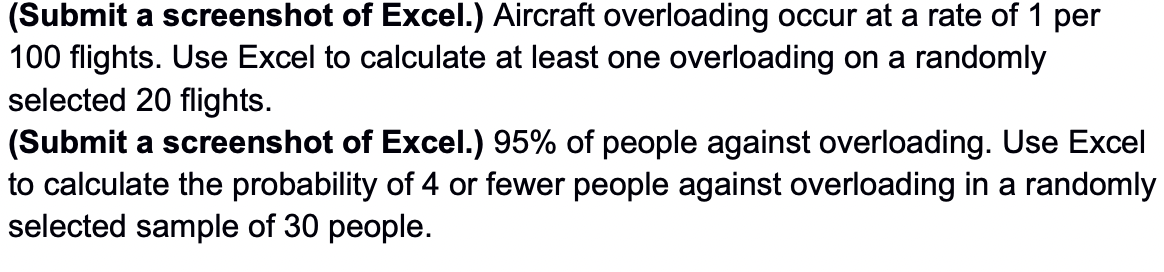 (Submit a screenshot of Excel.) Aircraft overloading occur at a rate of 1 per 100 flights. Use Excel to calculate at least one overloading on a randomly selected 20 flights.
(Submit a screenshot of Excel.) 95% of people against overloading. Use Excel to calculate the probability of 4 or fewer people against overloading in a randomly selected sample of 30 people.